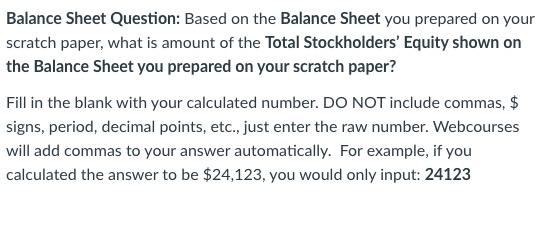 Balance Sheet Question: Based on the Balance Sheet you prepared on your scratch paper, what is amount of the Total Stockholders' Equity shown on the Balance Sheet you prepared on your scratch paper?

Fill in the blank with your calculated number. DO NOT include commas, \$ signs, period, decimal points, etc., just enter the raw number. Webcourses will add commas to your answer automatically. For example, if you calculated the answer to be \$24,123, you would only input: 24123